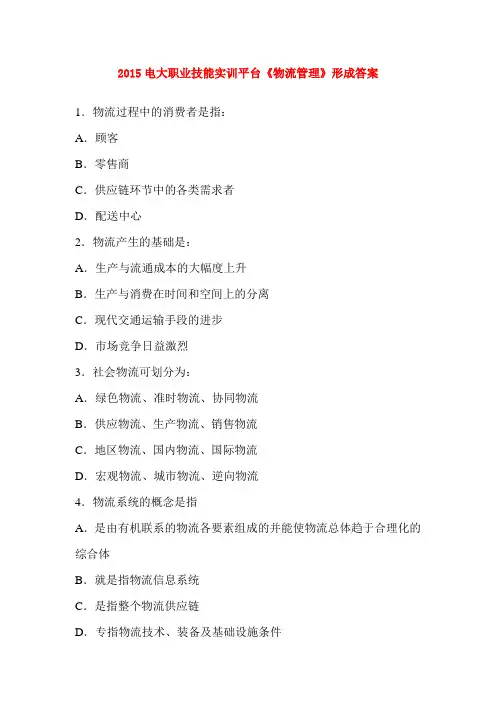 2015 电大职业技能实训平台《物流管理》形成答案

1．物流过程中的消费者是指：

A．顾客

B．零售商

C．供应链环节中的各类需求者

D．配送中心

2．物流产生的基础是：

A．生产与流通成本的大幅度上升

B．生产与消费在时间和空间上的分离

C．现代交通运输手段的进步

D．市场竞争日益激烈

3．社会物流可划分为：

A．绿色物流、准时物流、协同物流

B．供应物流、生产物流、销售物流

C．地区物流、国内物流、国际物流

D．宏观物流、城市物流、逆向物流

4．物流系统的概念是指

A．是由有机联系的物流各要素组成的并能使物流总体趋于合理化的综合体

B．就是指物流信息系统

C．是指整个物流供应链

D．专指物流技术、装备及基础设施条件